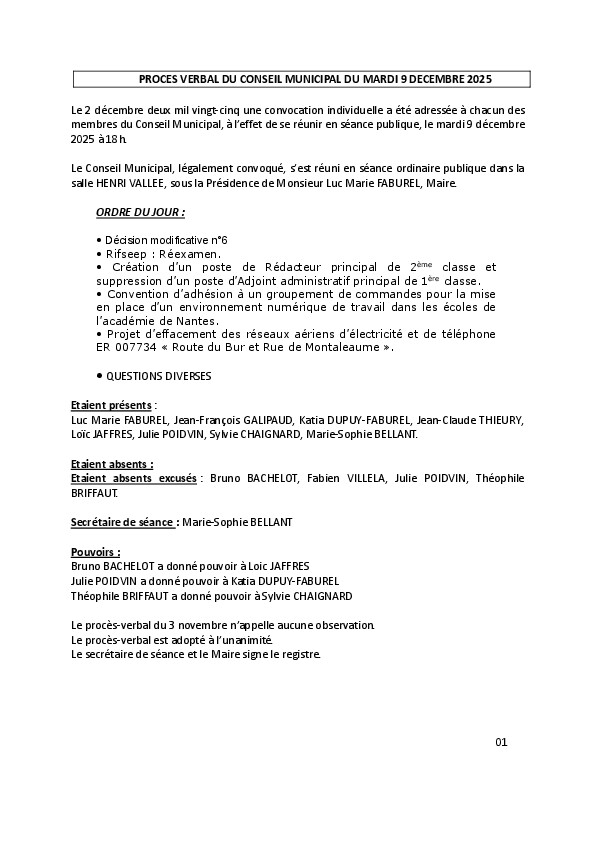 PROCES VERBAL DU CONSEIL MUNICIPAL DU MARDI 9 DECEMBRE 2025

Le 2 décembre deux mil vingt-cinq une convocation individuelle a été adressée à chacun des membres du Conseil Municipal, à l'effet de se réunir en séance publique, le mardi 9 décembre 2025 à 18 h.

Le Conseil Municipal, légalement convoqué, s'est réuni en séance ordinaire publique dans la salle HENRI VALLEE, sous la Présidence de Monsieur Luc Marie FABUREL, Maire.

ORDRE DU JOUR :

• Décision modificative n°6
• Rifseep : Réexamen.
• Création d'un poste de Rédacteur principal de 2ème classe et suppression d'un poste d'Adjoint administratif principal de 1ère classe.
• Convention d'adhésion à un groupement de commandes pour la mise en place d'un environnement numérique de travail dans les écoles de l'académie de Nantes.
• Projet d'effacement des réseaux aériens d'électricité et de téléphone ER 007734 « Route du Bur et Rue de Montaleaume ».

• QUESTIONS DIVERSES

Etaient présents :
Luc Marie FABUREL, Jean-François GALIPAUD, Katia DUPUY-FABUREL, Jean-Claude THIEURY, Loïc JAFFRES, Julie POIDVIN, Sylvie CHAIGNARD, Marie-Sophie BELLANT.

Etaient absents :
Etaient absents excusés : Bruno BACHELOT, Fabien VILLELA, Julie POIDVIN, Théophile BRIFFAUT.

Secrétaire de séance : Marie-Sophie BELLANT

Pouvoirs :
Bruno BACHELOT a donné pouvoir à Loïc JAFFRES
Julie POIDVIN a donné pouvoir à Katia DUPUY-FABUREL
Théophile BRIFFAUT a donné pouvoir à Sylvie CHAIGNARD

Le procès-verbal du 3 novembre n'appelle aucune observation.
Le procès-verbal est adopté à l'unanimité.
Le secrétaire de séance et le Maire signe le registre.

01